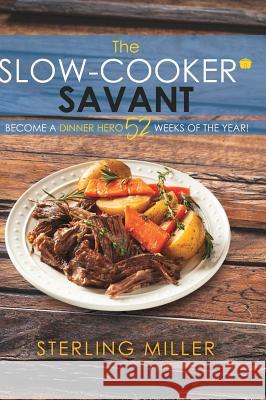 The
SLOW-COOKER
SAVANT

BECOME A DINNER HERO 52 WEEKS OF THE YEAR!

STERLING MILLER

Kraina Książek